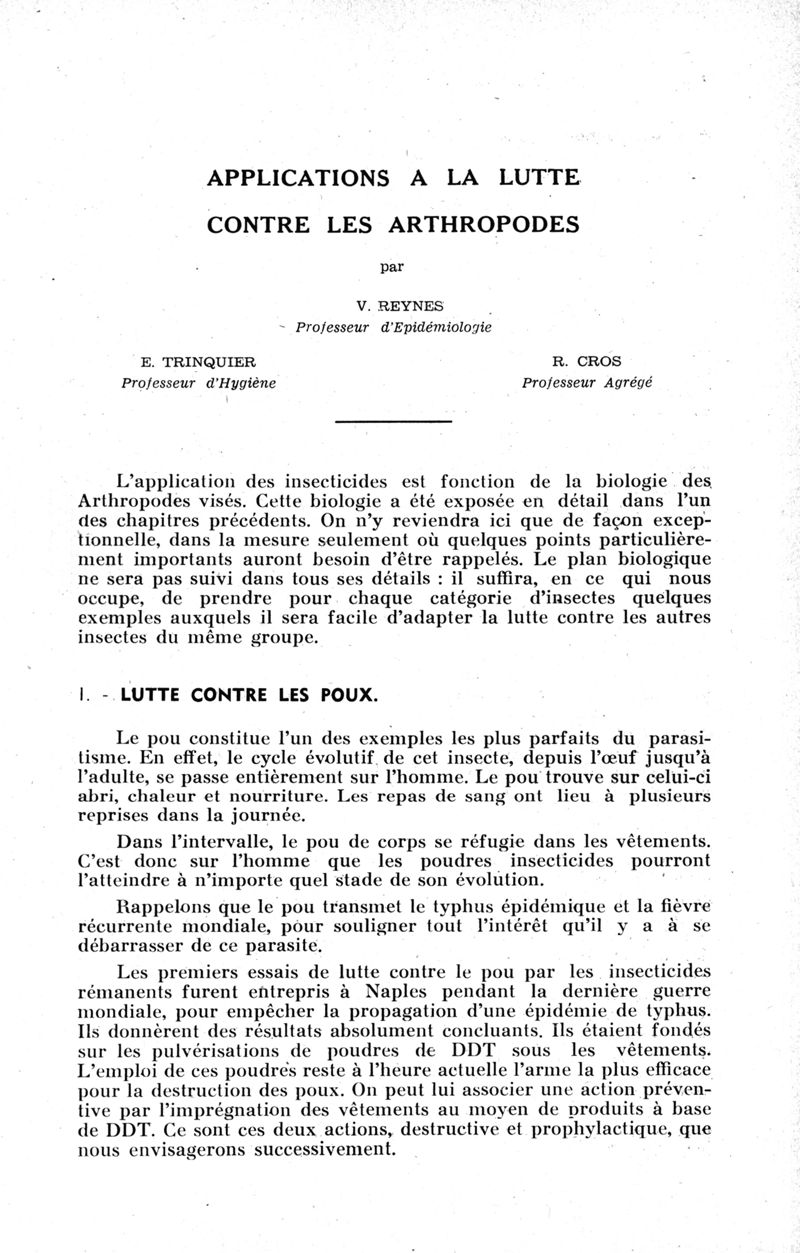 APPLICATIONS A LA LUTTE

CONTRE LES ARTHROPODES

par

V. REYNES
Professeur d'Epidémiologie

E. TRINQUIER
Professeur d'Hygiène

R. CROS
Professeur Agrégé

L'application des insecticides est fonction de la biologie des Arthropodes visés. Cette biologie a été exposée en détail dans l'un des chapitres précédents. On n'y reviendra ici que de façon exceptionnelle, dans la mesure seulement où quelques points particulièrement importants auront besoin d'être rappelés. Le plan biologique ne sera pas suivi dans tous ses détails : il suffira, en ce qui nous occupe, de prendre pour chaque catégorie d'insectes quelques exemples auxquels il sera facile d'adapter la lutte contre les autres insectes du même groupe.

I. - LUTTE CONTRE LES POUX.

Le pou constitue l'un des exemples les plus parfaits du parasitisme. En effet, le cycle évolutif de cet insecte, depuis l'œuf jusqu'à l'adulte, se passe entièrement sur l'homme. Le pou trouve sur celui-ci abri, chaleur et nourriture. Les repas de sang ont lieu à plusieurs reprises dans la journée.

Dans l'intervalle, le pou de corps se réfugie dans les vêtements. C'est donc sur l'homme que les poudres insecticides pourront l'atteindre à n'importe quel stade de son évolution.

Rappelons que le pou transmet le typhus épidémique et la fièvre récurrente mondiale, pour souligner tout l'intérêt qu'il y a à se débarrasser de ce parasite.

Les premiers essais de lutte contre le pou par les insecticides rémanents furent entrepris à Naples pendant la dernière guerre mondiale, pour empêcher la propagation d'une épidémie de typhus. Ils donnèrent des résultats absolument concluants. Ils étaient fondés sur les pulvérisations de poudres de DDT sous les vêtements. L'emploi de ces poudres reste à l'heure actuelle l'arme la plus efficace pour la destruction des poux. On peut lui associer une action préventive par l'imprégnation des vêtements au moyen de produits à base de DDT. Ce sont ces deux actions, destructive et prophylactique, que nous envisagerons successivement.